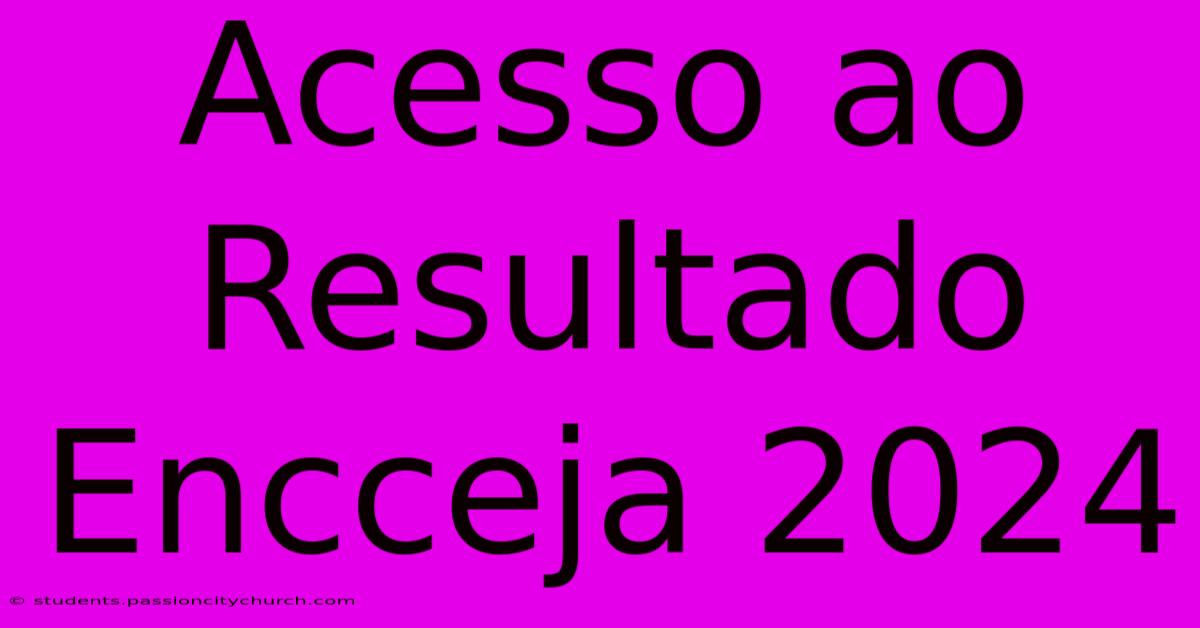 Acesso ao Resultado Encceja 2024

© students.passioncitychurch.com